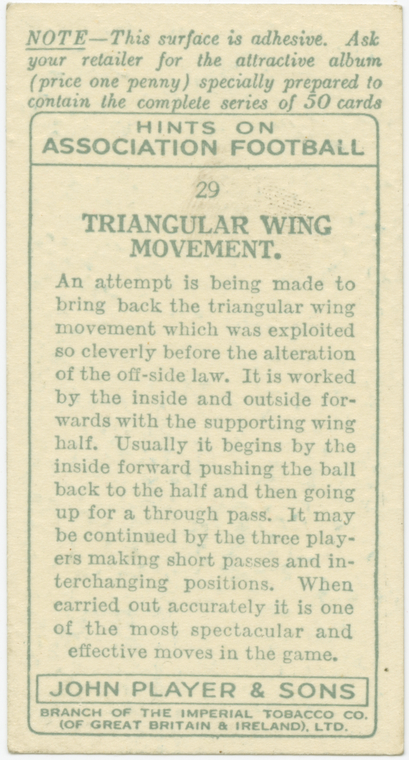 NOTE—This surface is adhesive. Ask your retailer for the attractive album (price one penny) specially prepared to contain the complete series of 50 cards

HINTS ON
ASSOCIATION FOOTBALL

29

TRIANGULAR WING MOVEMENT.

An attempt is being made to bring back the triangular wing movement which was exploited so cleverly before the alteration of the off-side law. It is worked by the inside and outside forwards with the supporting wing half. Usually it begins by the inside forward pushing the ball back to the half and then going up for a through pass. It may be continued by the three players making short passes and interchanging positions. When carried out accurately it is one of the most spectacular and effective moves in the game.

JOHN PLAYER & SONS

BRANCH OF THE IMPERIAL TOBACCO CO. (OF GREAT BRITAIN & IRELAND), LTD.